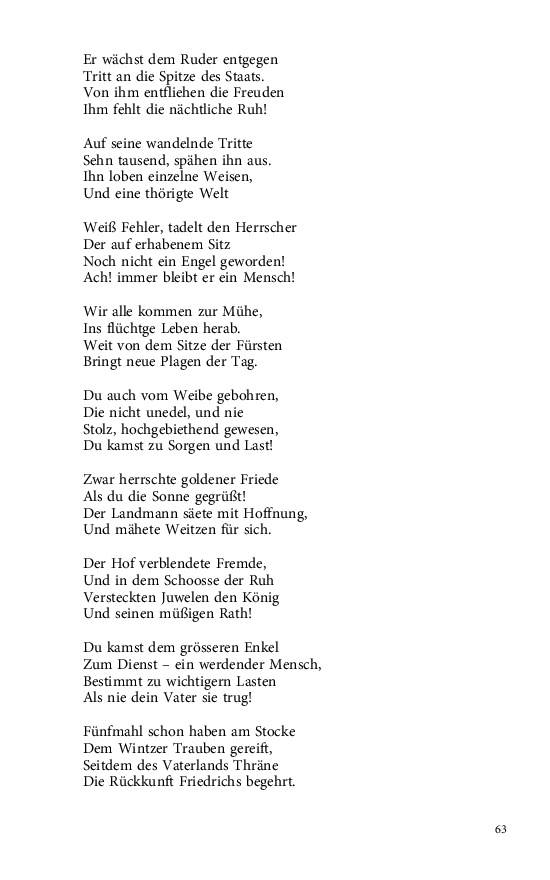 Er wächst dem Ruder entgegen
Tritt an die Spitze des Staats.
Von ihm entfliehen die Freuden
Ihm fehlt die nächtliche Ruh!

Auf seine wandelnde Tritte
Sehn tausend, spähen ihn aus.
Ihn loben einzelne Weisen,
Und eine thörigte Welt

Weiß Fehler, tadelt den Herrscher
Der auf erhabenem Sitz
Noch nicht ein Engel geworden!
Ach! immer bleibt er ein Mensch!

Wir alle kommen zur Mühe,
Ins flüchtge Leben herab.
Weit von dem Sitze der Fürsten
Bringt neue Plagen der Tag.

Du auch vom Weibe gebohren,
Die nicht unedel, und nie
Stolz, hochgebiethend gewesen,
Du kamst zu Sorgen und Last!

Zwar herrschte goldener Friede
Als du die Sonne gegrüßt!
Der Landmann säete mit Hoffnung,
Und mähete Weitzen für sich.

Der Hof verblendete Fremde,
Und in dem Schoosse der Ruh
Versteckten Juwelen den König
Und seinen müßigen Rath!

Du kamst dem grösseren Enkel
Zum Dienst – ein werdender Mensch,
Bestimmt zu wichtigern Lasten
Als nie dein Vater sie trug!

Fünfmahl schon haben am Stocke
Dem Wintzer Trauben gereift,
Seitdem des Vaterlands Thräne
Die Rückkunft Friedrichs begehrt.

63